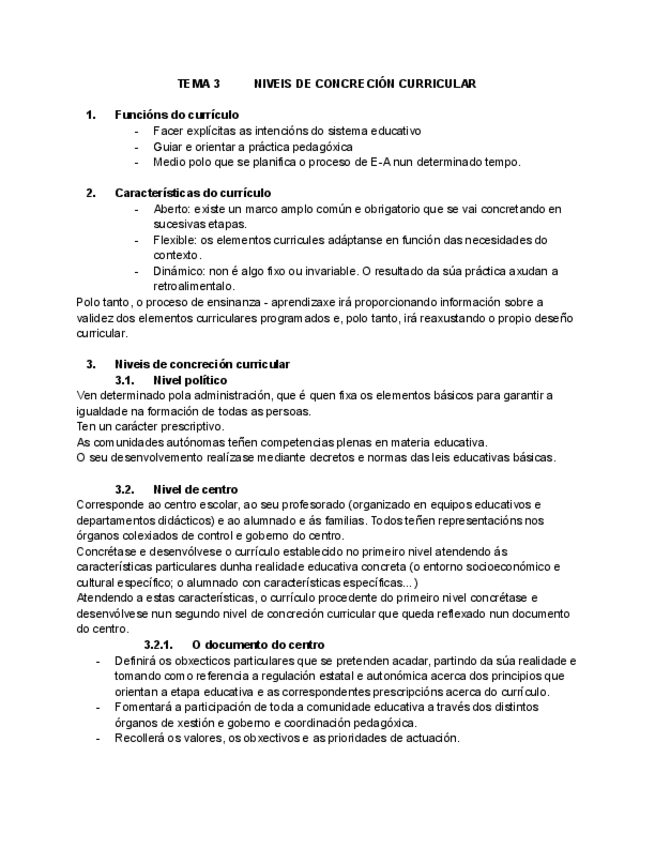 TEMA 3 NIVEIS DE CONCRECIÓN CURRICULAR

1. Funcións do currículo
- Facer explícitas as intencións do sistema educativo
- Guiar e orientar a práctica pedagóxica
- Medio polo que se planifica o proceso de E-A nun determinado tempo.

2. Características do currículo
- Aberto: existe un marco amplo común e obrigatorio que se vai concretando en sucesivas etapas.
- Flexible: os elementos curricules adáptanse en función das necesidades do contexto.
- Dinámico: non é algo fixo ou invariable. O resultado da súa práctica axudan a retroalimentalo.

Polo tanto, o proceso de ensinanza - aprendizaxe irá proporcionando información sobre a validez dos elementos curriculares programados e, polo tanto, irá reaxustando o propio deseño curricular.

3. Niveis de concreción curricular
3.1. Nivel político
Ven determinado pola administración, que é quen fixa os elementos básicos para garantir a igualdade na formación de todas as persoas.
Ten un carácter prescriptivo.
As comunidades autónomas teñen competencias plenas en materia educativa.
O seu desenvolvemento realízase mediante decretos e normas das leis educativas básicas.

3.2. Nivel de centro
Corresponde ao centro escolar, ao seu profesorado (organizado en equipos educativos e departamentos didácticos) e ao alumnado e ás familias. Todos teñen representacións nos órganos colexiados de control e goberno do centro.
Concrétase e desenvólvese o currículo establecido no primeiro nivel atendendo ás características particulares dunha realidade educativa concreta (o entorno socioeconómico e cultural específico; o alumnado con características específicas...)
Atendendo a estas características, o currículo procedente do primeiro nivel concrétase e desenvólvese nun segundo nivel de concreción curricular que queda reflexado nun documento do centro.

3.2.1. O documento do centro
- Definirá os obxecticos particulares que se pretenden acadar, partindo da súa realidade e tomando como referencia a regulación estatal e autonómica acerca dos principios que orientan a etapa educativa e as correspondentes prescripcións acerca do currículo.
- Fomentará a participación de toda a comunidade educativa a través dos distintos órganos de xestión e goberno e coordinación pedagóxica.
- Recollerá os valores, os obxectivos e as prioridades de actuación.